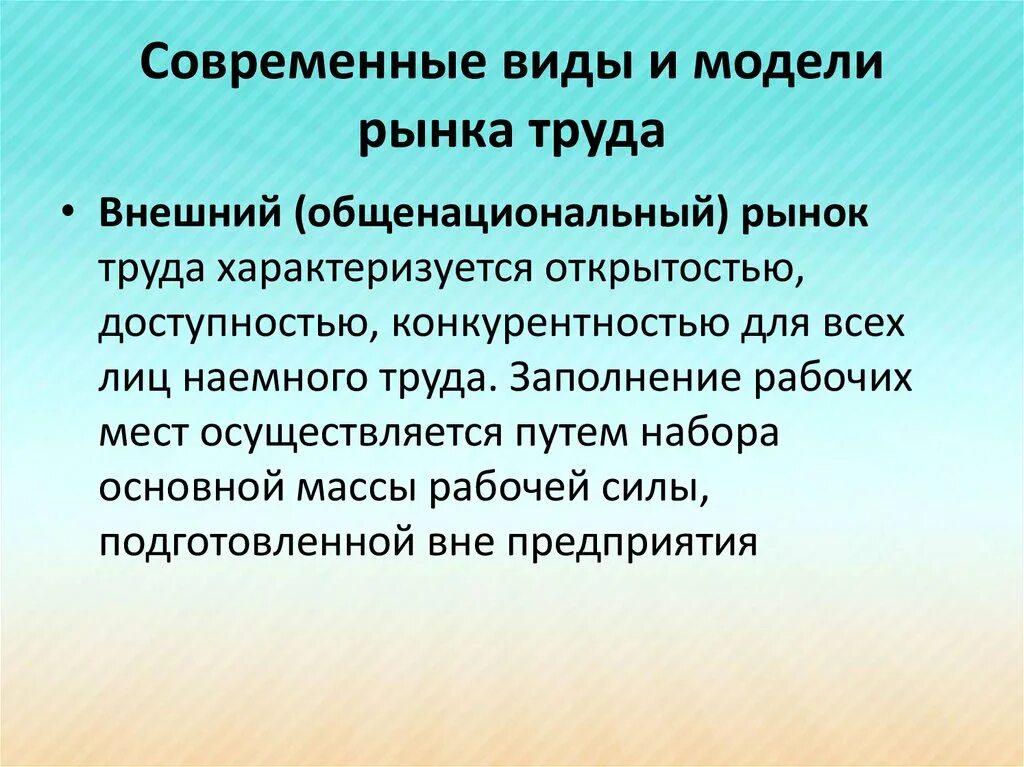 Современные виды и модели рынка труда

• Внешний (общенациональный) рынок труда характеризуется открытостью, доступностью, конкурентностью для всех лиц наемного труда. Заполнение рабочих мест осуществляется путем набора основной массы рабочей силы, подготовленной вне предприятия